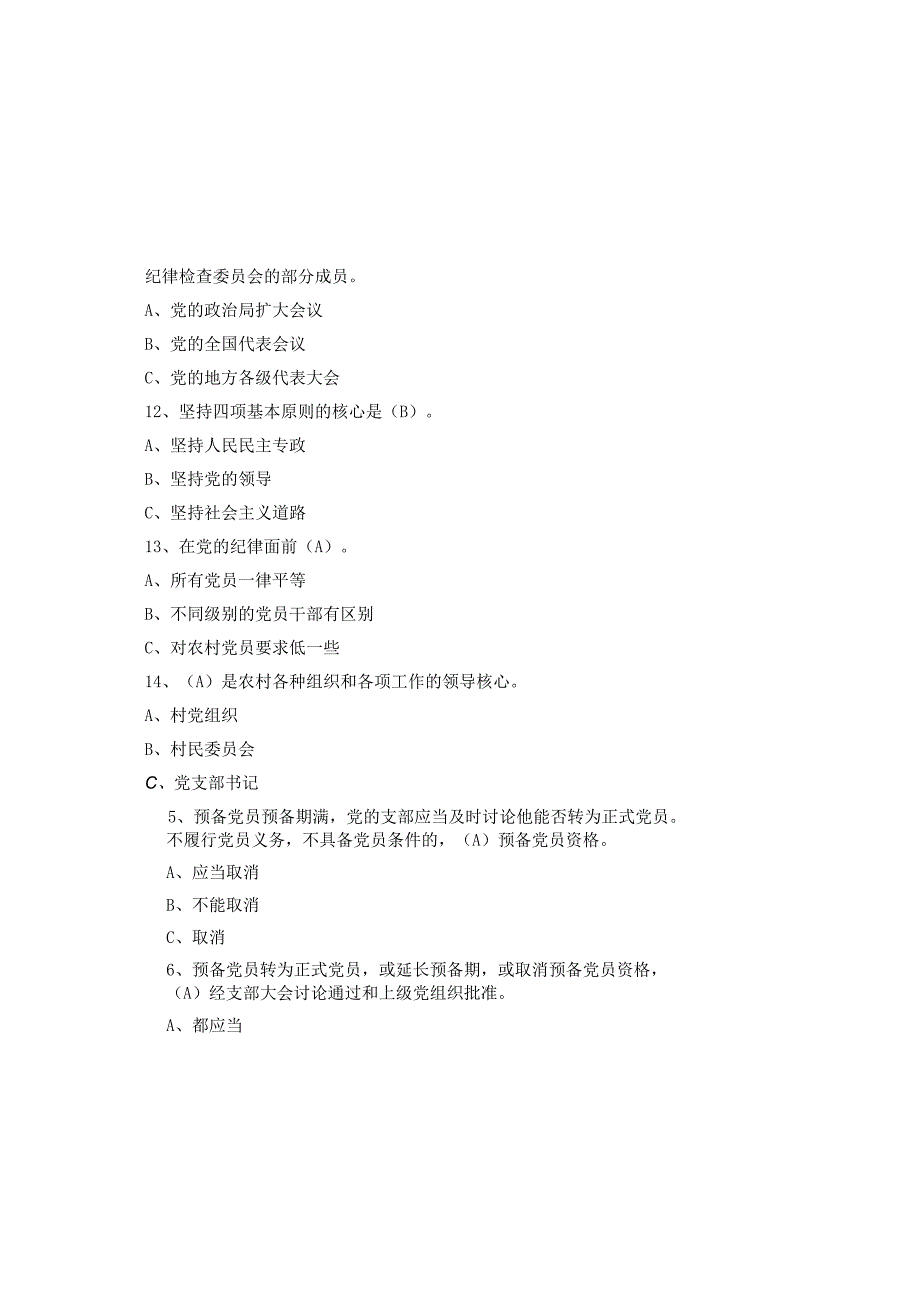 纪律检查委员会的部分成员。

A、党的政治局扩大会议

B、党的全国代表会议

C、党的地方各级代表大会

12、坚持四项基本原则的核心是（B）。

A、坚持人民民主专政

B、坚持党的领导

C、坚持社会主义道路

13、在党的纪律面前（A）。

A、所有党员一律平等

B、不同级别的党员干部有区别

C、对农村党员要求低一些

14、（A）是农村各种组织和各项工作的领导核心。

A、村党组织

B、村民委员会

C、党支部书记

5、预备党员预备期满，党的支部应当及时讨论他能否转为正式党员。不履行党员义务，不具备党员条件的，（A）预备党员资格。

A、应当取消

B、不能取消

C、取消

6、预备党员转为正式党员，或延长预备期，或取消预备党员资格，（A）经支部大会讨论通过和上级党组织批准。

A、都应当